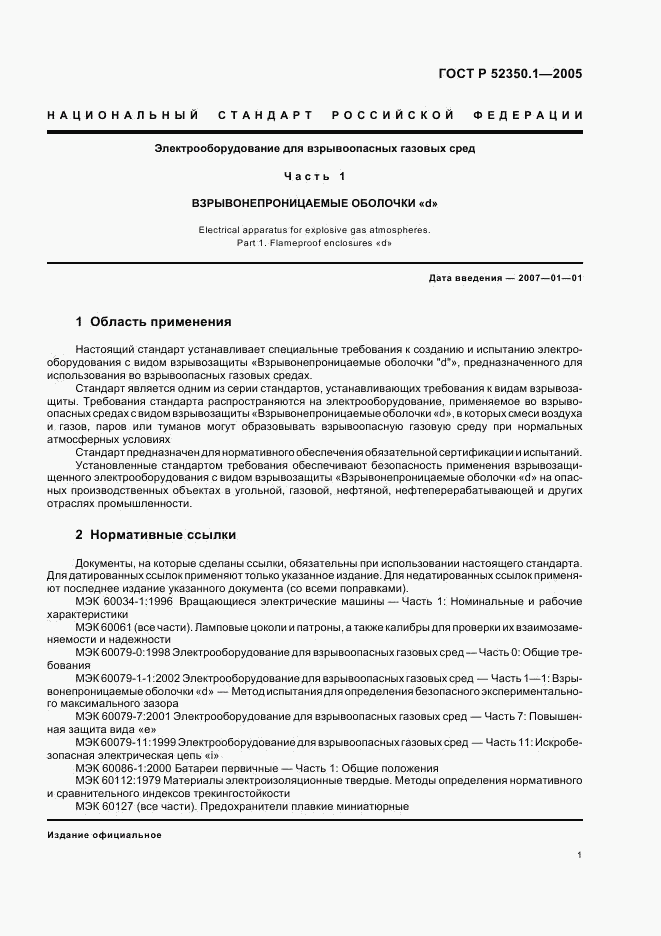 ГОСТ Р 52350.1—2005

НАЦИОНАЛЬНЫЙ СТАНДАРТ РОССИЙСКОЙ ФЕДЕРАЦИИ

Электрооборудование для взрывоопасных газовых сред

Часть 1

ВЗРЫВОНЕПРОНИЦАЕМЫЕ ОБОЛОЧКИ «d»

Electrical apparatus for explosive gas atmospheres.
Part 1. Flameproof enclosures «d»

Дата введения — 2007—01—01

1 Область применения

Настоящий стандарт устанавливает специальные требования к созданию и испытанию электрооборудования с видом взрывозащиты «Взрывонепроницаемые оболочки "d"», предназначенного для использования во взрывоопасных газовых средах.

Стандарт является одним из серии стандартов, устанавливающих требования к видам взрывозащиты. Требования стандарта распространяются на электрооборудование, применяемое во взрывоопасных средах с видом взрывозащиты «Взрывонепроницаемые оболочки «d», в которых смеси воздуха и газов, паров или туманов могут образовывать взрывоопасную газовую среду при нормальных атмосферных условиях

Стандарт предназначен для нормативного обеспечения обязательной сертификации и испытаний.

Установленные стандартом требования обеспечивают безопасность применения взрывозащищенного электрооборудования с видом взрывозащиты «Взрывонепроницаемые оболочки «d» на опасных производственных объектах в угольной, газовой, нефтяной, нефтеперерабатывающей и других отраслях промышленности.

2 Нормативные ссылки

Документы, на которые сделаны ссылки, обязательны при использовании настоящего стандарта. Для датированных ссылок применяют только указанное издание. Для недатированных ссылок применяют последнее издание указанного документа (со всеми поправками).

МЭК 60034-1:1996 Вращающиеся электрические машины — Часть 1: Номинальные и рабочие характеристики

МЭК 60061 (все части). Ламповые цоколи и патроны, а также калибры для проверки их взаимозаменяемости и надежности

МЭК 60079-0:1998 Электрооборудование для взрывоопасных газовых сред — Часть 0: Общие требования

МЭК 60079-1-1:2002 Электрооборудование для взрывоопасных газовых сред — Часть 1—1: Взрывонепроницаемые оболочки «d» — Метод испытания для определения безопасного экспериментального максимального зазора

МЭК 60079-7:2001 Электрооборудование для взрывоопасных газовых сред — Часть 7: Повышенная защита вида «е»

МЭК 60079-11:1999 Электрооборудование для взрывоопасных газовых сред — Часть 11: Искробезопасная электрическая цепь «i»

МЭК 60086-1:2000 Батареи первичные — Часть 1: Общие положения

МЭК 60112:1979 Материалы электроизоляционные твердые. Методы определения нормативного и сравнительного индексов трекингостойкости

МЭК 60127 (все части). Предохранители плавкие миниатюрные

Издание официальное

1